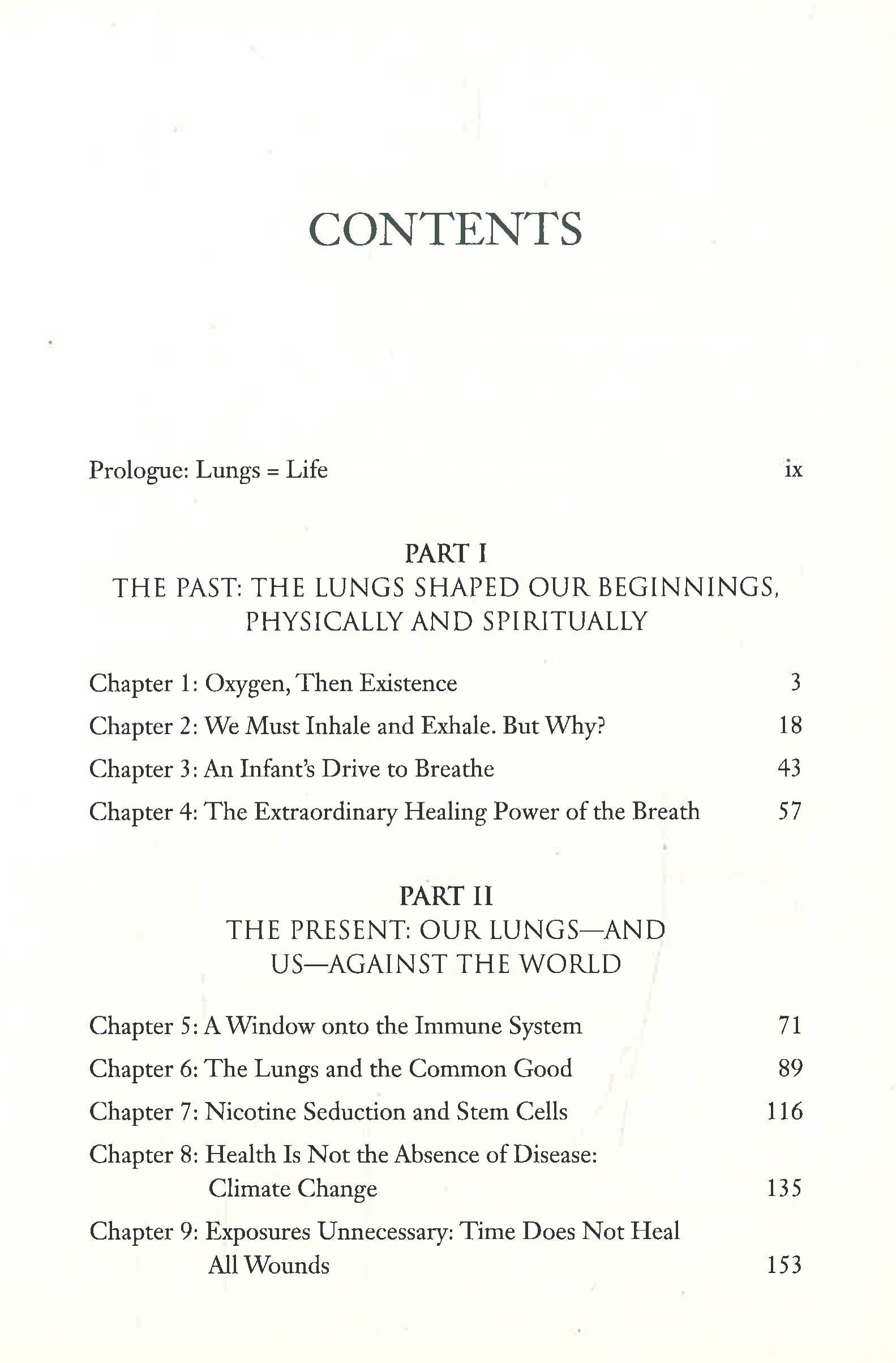 CONTENTS

Prologue: Lungs = Life ix

PART I
THE PAST: THE LUNGS SHAPED OUR BEGINNINGS, PHYSICALLY AND SPIRITUALLY

Chapter 1: Oxygen, Then Existence 3
Chapter 2: We Must Inhale and Exhale. But Why? 18
Chapter 3: An Infant's Drive to Breathe 43
Chapter 4: The Extraordinary Healing Power of the Breath 57

PART II
THE PRESENT: OUR LUNGS—AND US—AGAINST THE WORLD

Chapter 5: A Window onto the Immune System 71
Chapter 6: The Lungs and the Common Good 89
Chapter 7: Nicotine Seduction and Stem Cells 116
Chapter 8: Health Is Not the Absence of Disease: Climate Change 135
Chapter 9: Exposures Unnecessary: Time Does Not Heal All Wounds 153